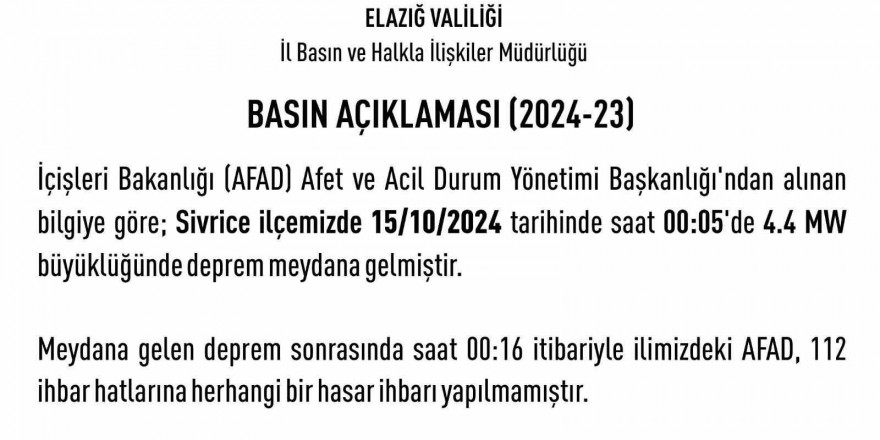 ELAZIĞ VALİLİĞİ
İl Basın ve Halkla İlişkiler Müdürlüğü

BASIN AÇIKLAMASI (2024-23)

İçişleri Bakanlığı (AFAD) Afet ve Acil Durum Yönetimi Başkanlığı'ndan alınan bilgiye göre; Sivrice ilçemizde 15/10/2024 tarihinde saat 00:05'de 4.4 MW büyüklüğünde deprem meydana gelmiştir.

Meydana gelen deprem sonrasında saat 00:16 itibariyle ilimizdeki AFAD, 112 ihbar hatlarına herhangi bir hasar ihbarı yapılmamıştır.